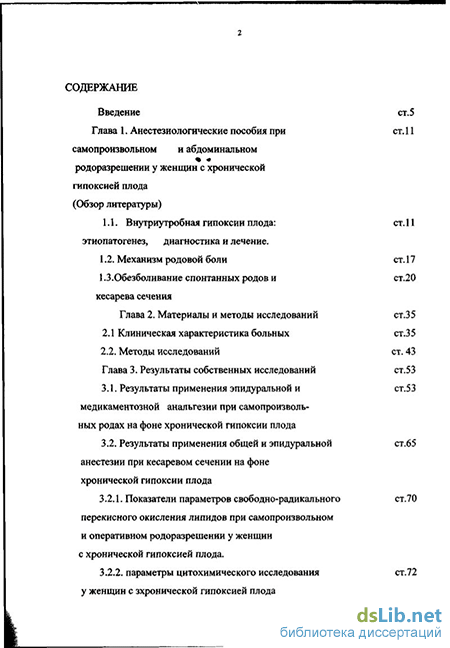 2

СОДЕРЖАНИЕ

Введение ст.5

Глава 1. Анестезиологические пособия при самопроизвольном и абдоминальном родоразрешении у женщин с хронической гипоксией плода (Обзор литературы) ст.11

1.1. Внутриутробная гипоксия плода: этиопатогенез, диагностика и лечение. ст.11

1.2. Механизм родовой боли ст.17

1.3.Обезболивание спонтанных родов и кесарева сечения ст.20

Глава 2. Материалы и методы исследований ст.35

2.1 Клиническая характеристика больных ст.35

2.2. Методы исследований ст. 43

Глава 3. Результаты собственных исследований ст.53

3.1. Результаты применения эпидуральной и медикаментозной анальгезии при самопроизвольных родах на фоне хронической гипоксии плода ст.53

3.2. Результаты применения общей и эпидуральной анестезии при кесаревом сечении на фоне хронической гипоксии плода ст.65

3.2.1. Показатели параметров свободно-радикального перекисного окисления липидов при самопроизвольном и оперативном родоразрешении у женщин с хронической гипоксией плода. ст.70

3.2.2. параметры цитохимического исследования у женщин с зхронической гипоксией плода ст.72

dsLib.net
библиотека диссертаций